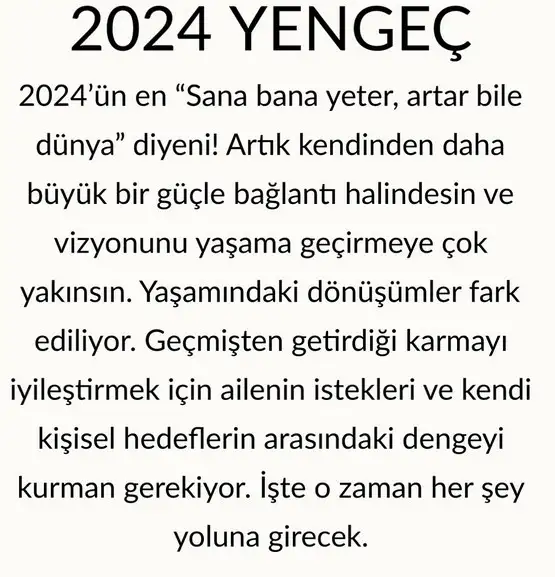 2024 YENGEÇ

2024'ün en "Sana bana yeter, artar bile dünya" diyeni! Artık kendinden daha büyük bir güçle bağlantı halindesin ve vizyonunu yaşama geçirmeye çok yakınsın. Yaşamındaki dönüşümler fark ediliyor. Geçmişten getirdiği karmayı iyileştirmek için ailenin istekleri ve kendi kişisel hedeflerin arasındaki dengeyi kurman gerekiyor. İşte o zaman her şey yoluna girecek.